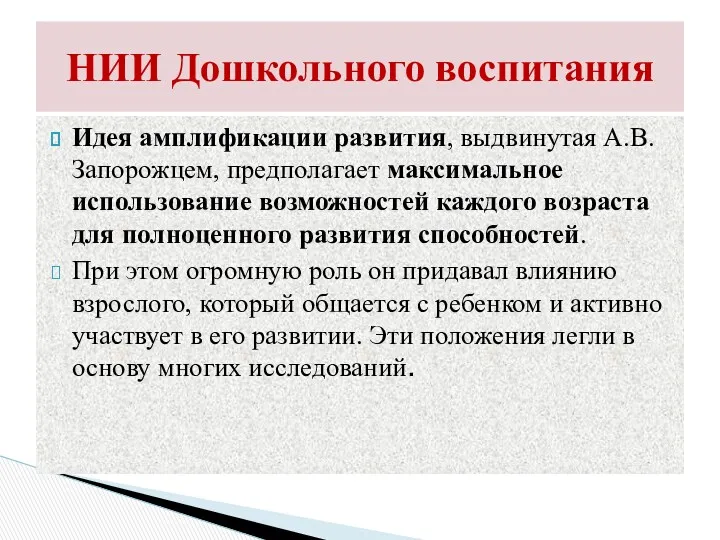 НИИ Дошкольного воспитания

Идея амплификации развития, выдвинутая А.В. Запорожцем, предполагает максимальное использование возможностей каждого возраста для полноценного развития способностей.

При этом огромную роль он придавал влиянию взрослого, который общается с ребенком и активно участвует в его развитии. Эти положения легли в основу многих исследований.